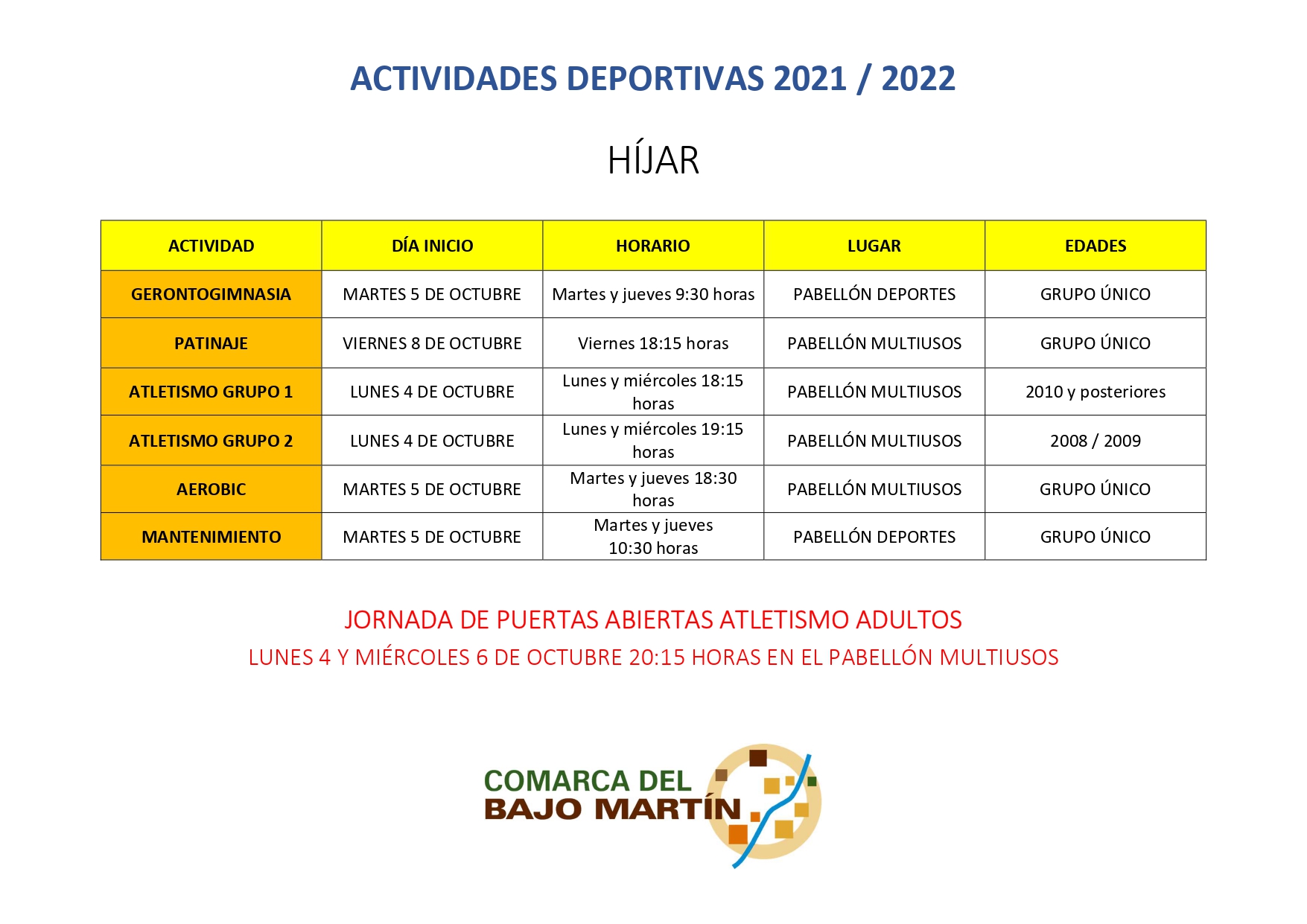 ACTIVIDADES DEPORTIVAS 2021 / 2022

HÍJAR

| ACTIVIDAD | DÍA INICIO | HORARIO | LUGAR | EDADES |
|---|---|---|---|---|
| GERONTOGIMNASIA | MARTES 5 DE OCTUBRE | Martes y jueves 9:30 horas | PABELLÓN DEPORTES | GRUPO ÚNICO |
| PATINAJE | VIERNES 8 DE OCTUBRE | Viernes 18:15 horas | PABELLÓN MULTIUSOS | GRUPO ÚNICO |
| ATLETISMO GRUPO 1 | LUNES 4 DE OCTUBRE | Lunes y miércoles 18:15 horas | PABELLÓN MULTIUSOS | 2010 y posteriores |
| ATLETISMO GRUPO 2 | LUNES 4 DE OCTUBRE | Lunes y miércoles 19:15 horas | PABELLÓN MULTIUSOS | 2008 / 2009 |
| AEROBIC | MARTES 5 DE OCTUBRE | Martes y jueves 18:30 horas | PABELLÓN MULTIUSOS | GRUPO ÚNICO |
| MANTENIMIENTO | MARTES 5 DE OCTUBRE | Martes y jueves 10:30 horas | PABELLÓN DEPORTES | GRUPO ÚNICO |

JORNADA DE PUERTAS ABIERTAS ATLETISMO ADULTOS
LUNES 4 Y MIÉRCOLES 6 DE OCTUBRE 20:15 HORAS EN EL PABELLÓN MULTIUSOS

COMARCA DEL
BAJO MARTÍN